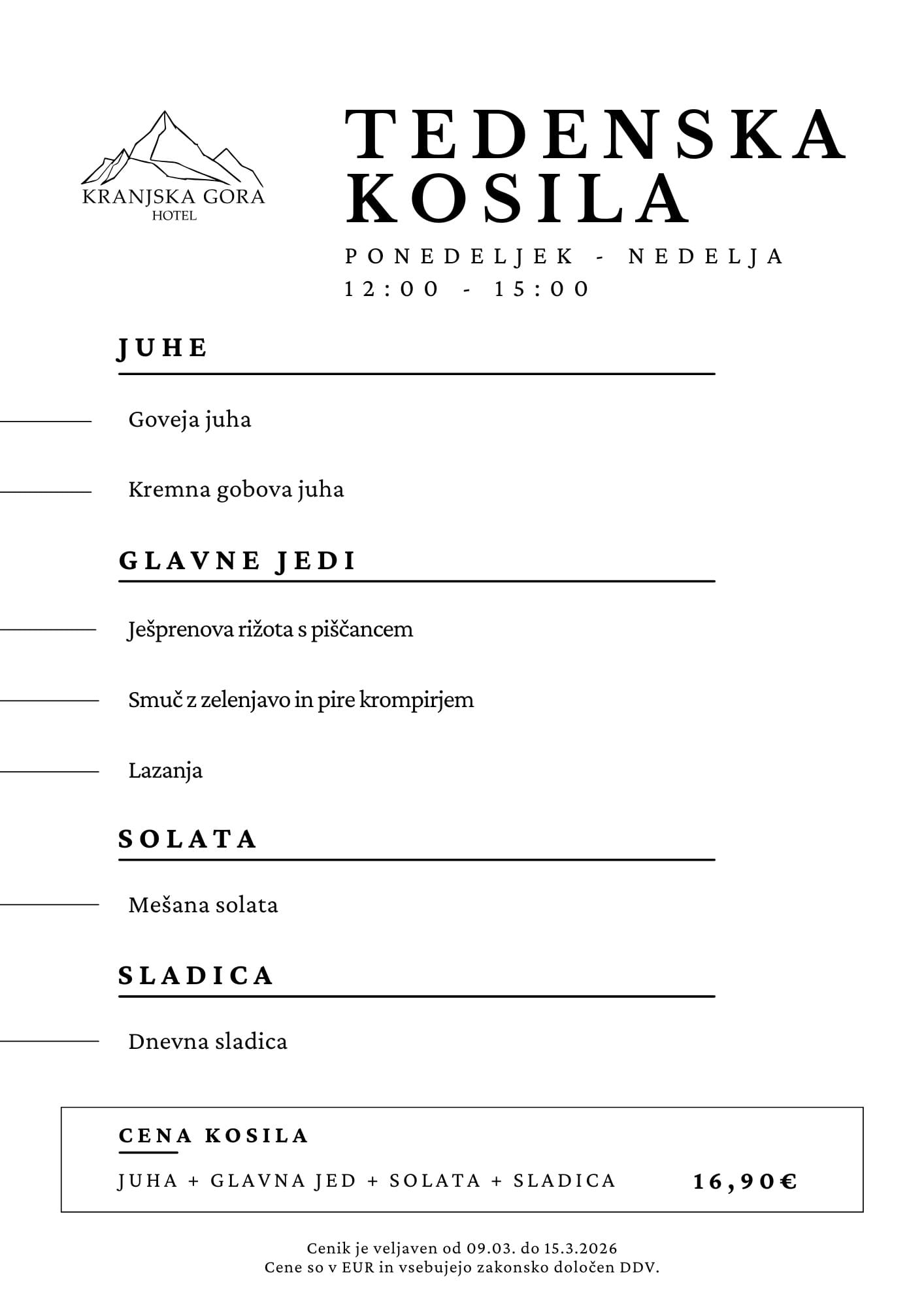 KRANJSKA GORA
HOTEL

TEDENSKA KOSILA

PONEDELJEK - NEDELJA
12:00 - 15:00

JUHE

Goveja juha

Kremna gobova juha

GLAVNE JEDI

Ješprenova rižota s piščancem

Smuč z zelenjavo in pire krompirjem

Lazanja

SOLATA

Mešana solata

SLADICA

Dnevna sladica

CENA KOSILA

JUHA + GLAVNA JED + SOLATA + SLADICA 16,90€

Cenik je veljaven od 09.03. do 15.3.2026
Cene so v EUR in vsebujejo zakonsko določen DDV.